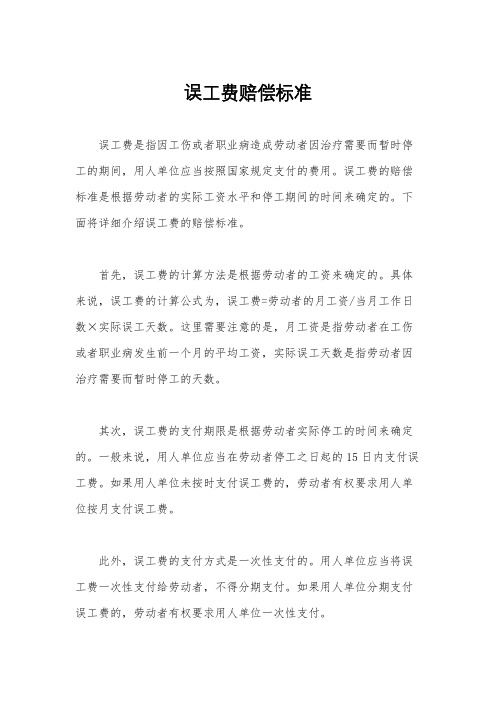 误工费赔偿标准

误工费是指因工伤或者职业病造成劳动者因治疗需要而暂时停工的期间，用人单位应当按照国家规定支付的费用。误工费的赔偿标准是根据劳动者的实际工资水平和停工期间的时间来确定的。下面将详细介绍误工费的赔偿标准。

首先，误工费的计算方法是根据劳动者的工资来确定的。具体来说，误工费的计算公式为，误工费=劳动者的月工资/当月工作日数×实际误工天数。这里需要注意的是，月工资是指劳动者在工伤或者职业病发生前一个月的平均工资，实际误工天数是指劳动者因治疗需要而暂时停工的天数。

其次，误工费的支付期限是根据劳动者实际停工的时间来确定的。一般来说，用人单位应当在劳动者停工之日起的15日内支付误工费。如果用人单位未按时支付误工费的，劳动者有权要求用人单位按月支付误工费。

此外，误工费的支付方式是一次性支付的。用人单位应当将误工费一次性支付给劳动者，不得分期支付。如果用人单位分期支付误工费的，劳动者有权要求用人单位一次性支付。